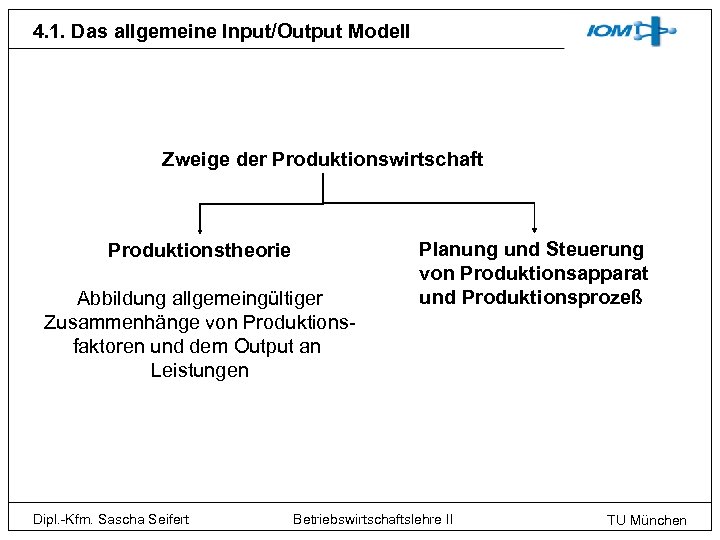 4.1. Das allgemeine Input/Output Modell

IOM

Zweige der Produktionswirtschaft

Produktionstheorie

Abbildung allgemeingültiger Zusammenhänge von Produktionsfaktoren und dem Output an Leistungen

Planung und Steuerung von Produktionsapparat und Produktionsprozeß

Dipl.-Kfm. Sascha Seifert

Betriebswirtschaftslehre II

TU München